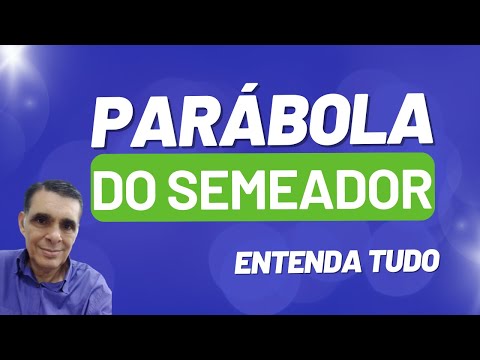 PARÁBOLA
DO SEMEADOR
ENTENDA TUDO